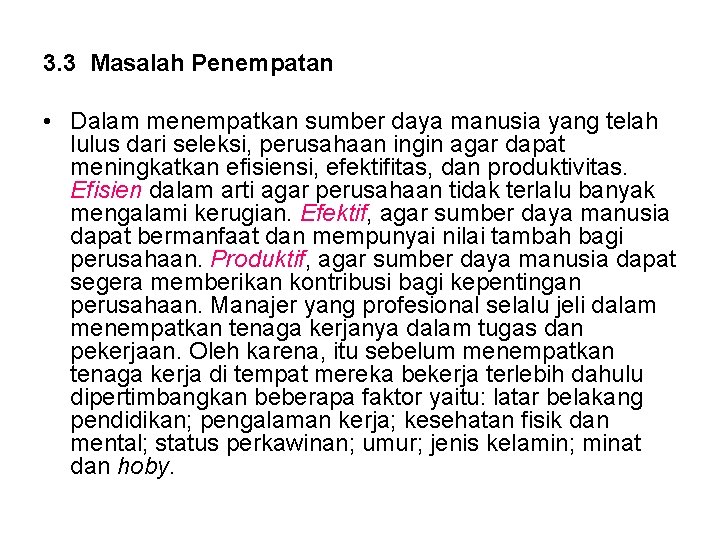 3.3 Masalah Penempatan

• Dalam menempatkan sumber daya manusia yang telah lulus dari seleksi, perusahaan ingin agar dapat meningkatkan efisiensi, efektifitas, dan produktivitas. Efisien dalam arti agar perusahaan tidak terlalu banyak mengalami kerugian. Efektif, agar sumber daya manusia dapat bermanfaat dan mempunyai nilai tambah bagi perusahaan. Produktif, agar sumber daya manusia dapat segera memberikan kontribusi bagi kepentingan perusahaan. Manajer yang profesional selalu jeli dalam menempatkan tenaga kerjanya dalam tugas dan pekerjaan. Oleh karena, itu sebelum menempatkan tenaga kerja di tempat mereka bekerja terlebih dahulu dipertimbangkan beberapa faktor yaitu: latar belakang pendidikan; pengalaman kerja; kesehatan fisik dan mental; status perkawinan; umur; jenis kelamin; minat dan hoby.